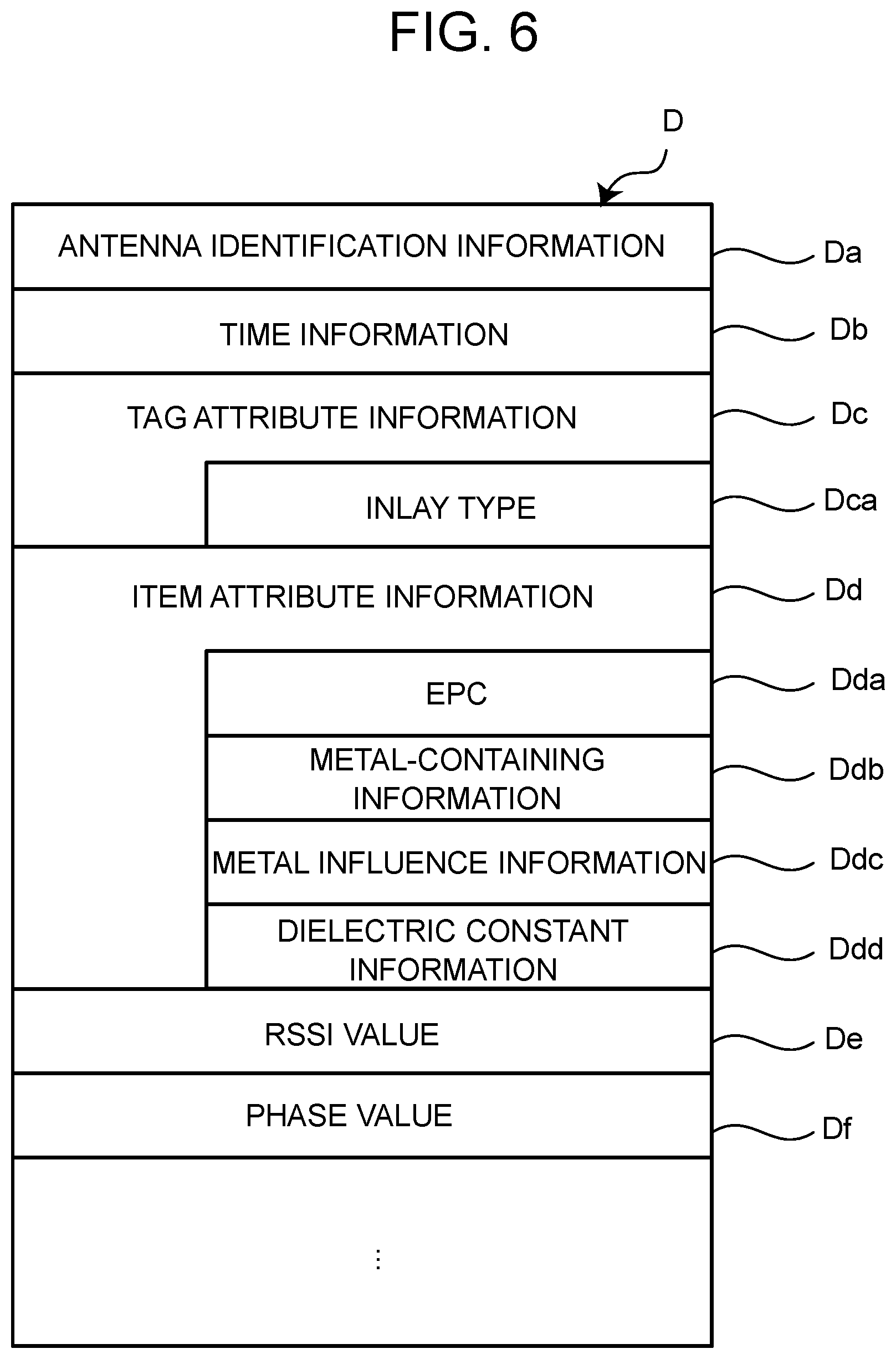 FIG. 6

D

ANTENNA IDENTIFICATION INFORMATION
Da

TIME INFORMATION
Db

TAG ATTRIBUTE INFORMATION
Dc

INLAY TYPE
Dca

ITEM ATTRIBUTE INFORMATION
Dd

EPC
Dda

METAL-CONTAINING INFORMATION
Ddb

METAL INFLUENCE INFORMATION
Ddc

DIELECTRIC CONSTANT INFORMATION
Ddd

RSSI VALUE
De

PHASE VALUE
Df

⋮